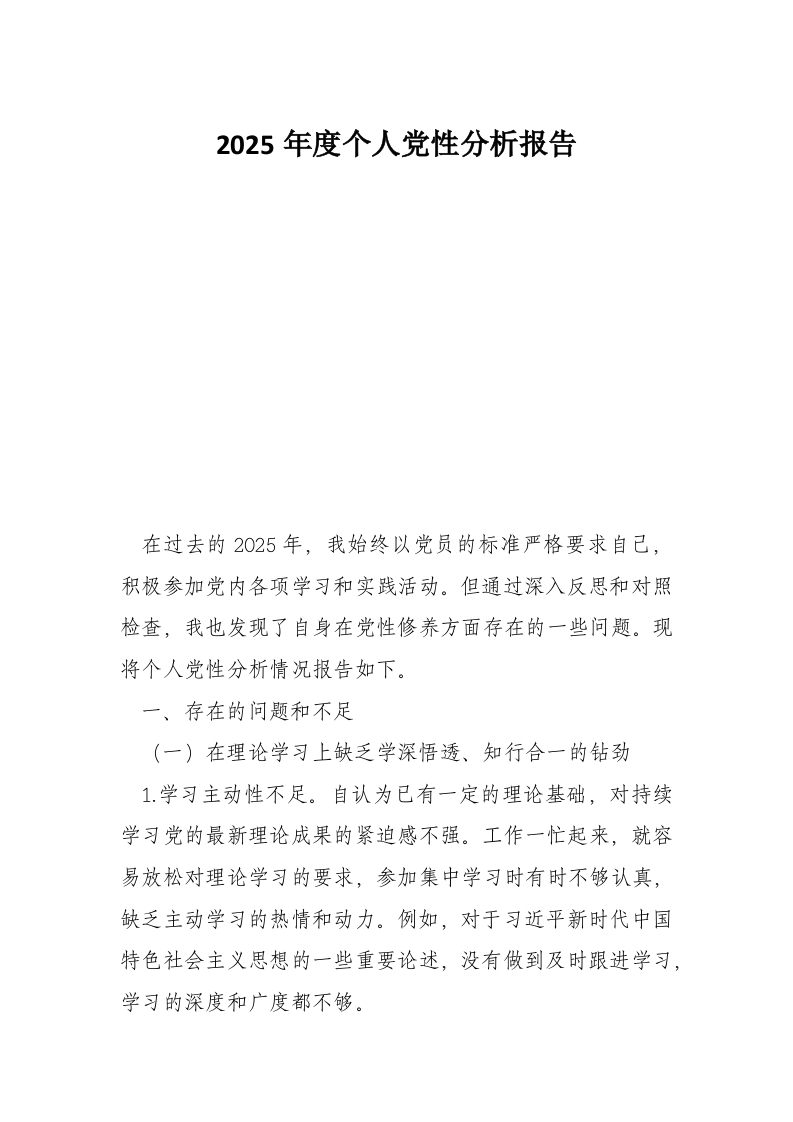 2025 年度个人党性分析报告

在过去的 2025 年，我始终以党员的标准严格要求自己，积极参加党内各项学习和实践活动。但通过深入反思和对照检查，我也发现了自身在党性修养方面存在的一些问题。现将个人党性分析情况报告如下。

一、存在的问题和不足

（一）在理论学习上缺乏学深悟透、知行合一的钻劲

1.学习主动性不足。自认为已有一定的理论基础，对持续学习党的最新理论成果的紧迫感不强。工作一忙起来，就容易放松对理论学习的要求，参加集中学习时有时不够认真，缺乏主动学习的热情和动力。例如，对于习近平新时代中国特色社会主义思想的一些重要论述，没有做到及时跟进学习，学习的深度和广度都不够。